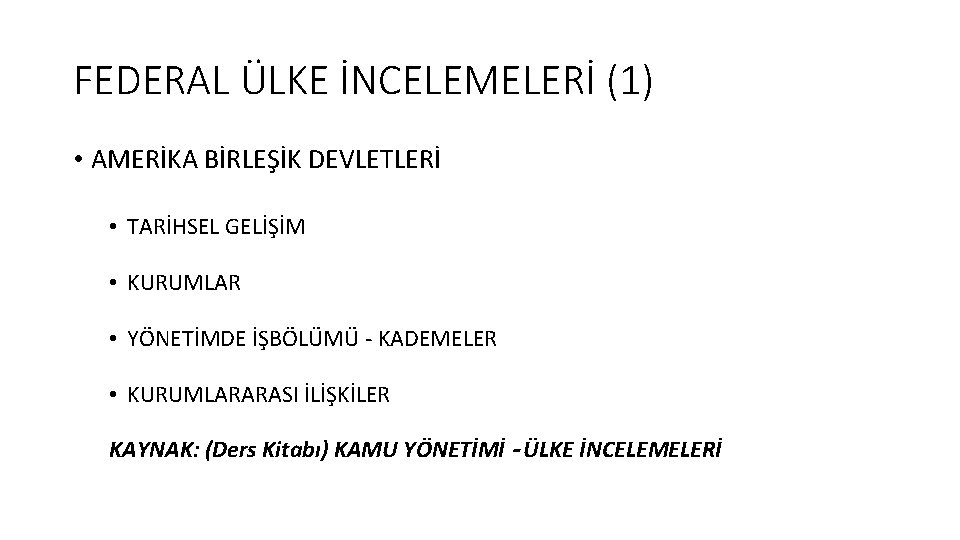 FEDERAL ÜLKE İNCELEMELERİ (1)

• AMERİKA BİRLEŞİK DEVLETLERİ

• TARİHSEL GELİŞİM

• KURUMLAR

• YÖNETİMDE İŞBÖLÜMÜ - KADEMELER

• KURUMLARARASI İLİŞKİLER

KAYNAK: (Ders Kitabı) KAMU YÖNETİMİ - ÜLKE İNCELEMELERİ